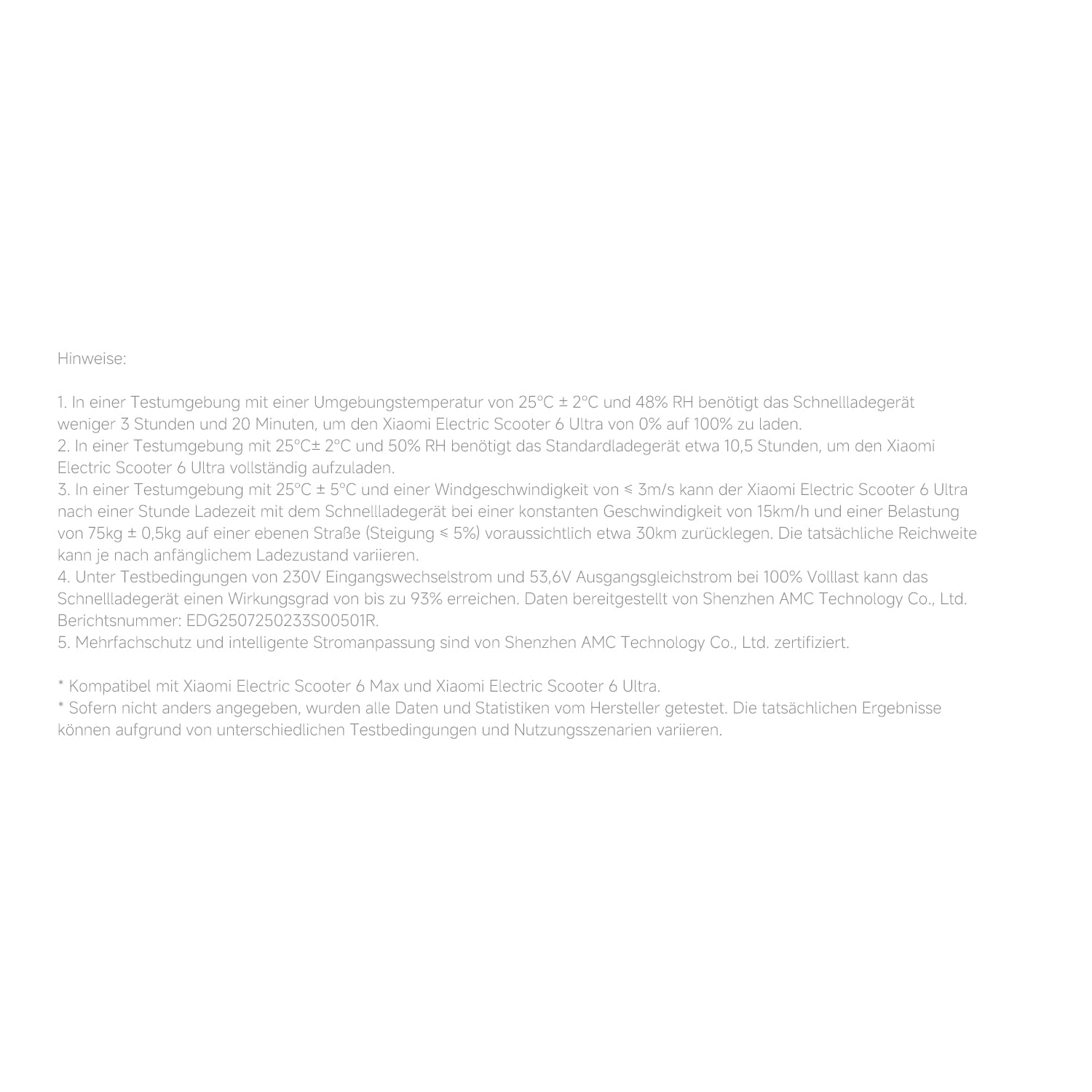 Hinweise:

1. In einer Testumgebung mit einer Umgebungstemperatur von 25°C ± 2°C und 48% RH benötigt das Schnellladegerät weniger 3 Stunden und 20 Minuten, um den Xiaomi Electric Scooter 6 Ultra von 0% auf 100% zu laden.
2. In einer Testumgebung mit 25°C± 2°C und 50% RH benötigt das Standardladegerät etwa 10,5 Stunden, um den Xiaomi Electric Scooter 6 Ultra vollständig aufzuladen.
3. In einer Testumgebung mit 25°C ± 5°C und einer Windgeschwindigkeit von ≤ 3m/s kann der Xiaomi Electric Scooter 6 Ultra nach einer Stunde Ladezeit mit dem Schnellladegerät bei einer konstanten Geschwindigkeit von 15km/h und einer Belastung von 75kg ± 0,5kg auf einer ebenen Straße (Steigung ≤ 5%) voraussichtlich etwa 30km zurücklegen. Die tatsächliche Reichweite kann je nach anfänglichem Ladezustand variieren.
4. Unter Testbedingungen von 230V Eingangswechselstrom und 53,6V Ausgangsgleichstrom bei 100% Volllast kann das Schnellladegerät einen Wirkungsgrad von bis zu 93% erreichen. Daten bereitgestellt von Shenzhen AMC Technology Co., Ltd. Berichtsnummer: EDG2507250233S00501R.
5. Mehrfachschutz und intelligente Stromanpassung sind von Shenzhen AMC Technology Co., Ltd. zertifiziert.

* Kompatibel mit Xiaomi Electric Scooter 6 Max und Xiaomi Electric Scooter 6 Ultra.
* Sofern nicht anders angegeben, wurden alle Daten und Statistiken vom Hersteller getestet. Die tatsächlichen Ergebnisse können aufgrund von unterschiedlichen Testbedingungen und Nutzungsszenarien variieren.